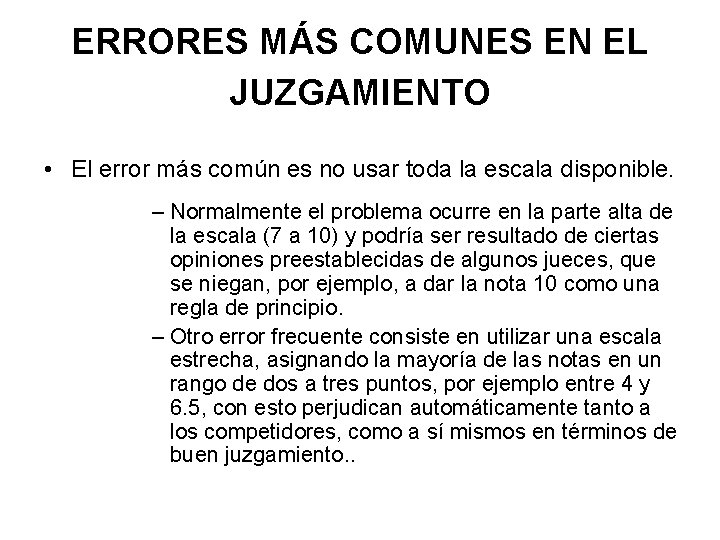 ERRORES MÁS COMUNES EN EL JUZGAMIENTO

• El error más común es no usar toda la escala disponible.

– Normalmente el problema ocurre en la parte alta de la escala (7 a 10) y podría ser resultado de ciertas opiniones preestablecidas de algunos jueces, que se niegan, por ejemplo, a dar la nota 10 como una regla de principio.

– Otro error frecuente consiste en utilizar una escala estrecha, asignando la mayoría de las notas en un rango de dos a tres puntos, por ejemplo entre 4 y 6.5, con esto perjudican automáticamente tanto a los competidores, como a sí mismos en términos de buen juzgamiento..